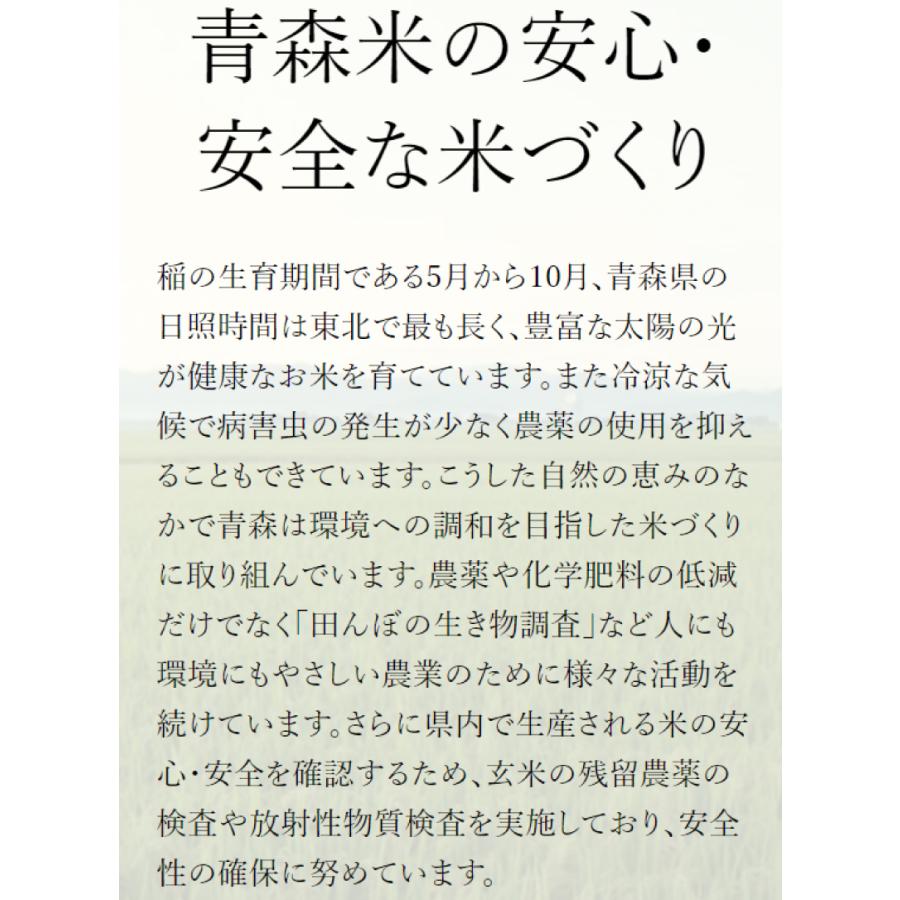 青森米の安心・安全な米づくり

稲の生育期間である5月から10月、青森県の日照時間は東北で最も長く、豊富な太陽の光が健康なお米を育てています。また冷涼な気候で病害虫の発生が少なく農薬の使用を抑えることもできています。こうした自然の恵みのなかで青森は環境への調和を目指した米づくりに取り組んでいます。農薬や化学肥料の低減だけでなく「田んぼの生き物調査」など人にも環境にもやさしい農業のために様々な活動を続けています。さらに県内で生産される米の安心・安全を確認するため、玄米の残留農薬の検査や放射性物質検査を実施しており、安全性の確保に努めています。